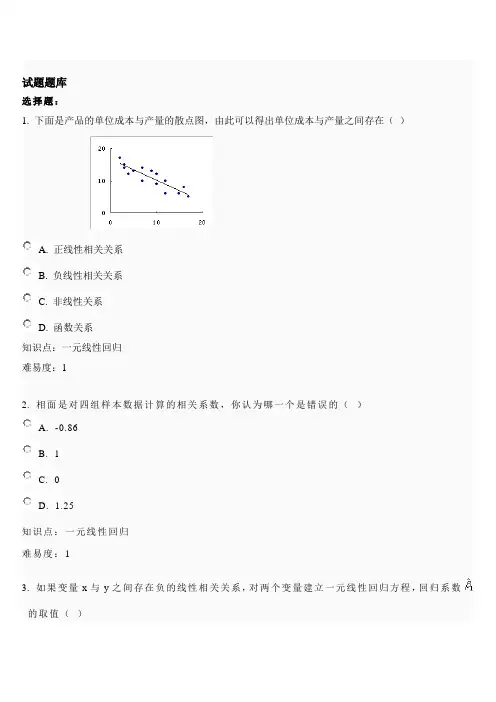 试题题库
选择题：
1. 下面是产品的单位成本与产量的散点图，由此可以得出单位成本与产量之间存在（ ）

20
10
0
0 10 20

A. 正线性相关关系
B. 负线性相关关系
C. 非线性关系
D. 函数关系
知识点：一元线性回归
难易度：1

2. 相面是对四组样本数据计算的相关系数，你认为哪一个是错误的（ ）
A. -0.86
B. 1
C. 0
D. 1.25
知识点：一元线性回归
难易度：1

3. 如果变量 x 与 y 之间存在负的线性相关关系，对两个变量建立一元线性回归方程，回归系数 $\hat{\beta}_1$ 的取值（ ）